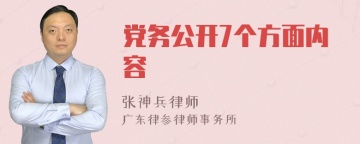 党务公开7个方面内容

张神兵律师
广东律参律师事务所